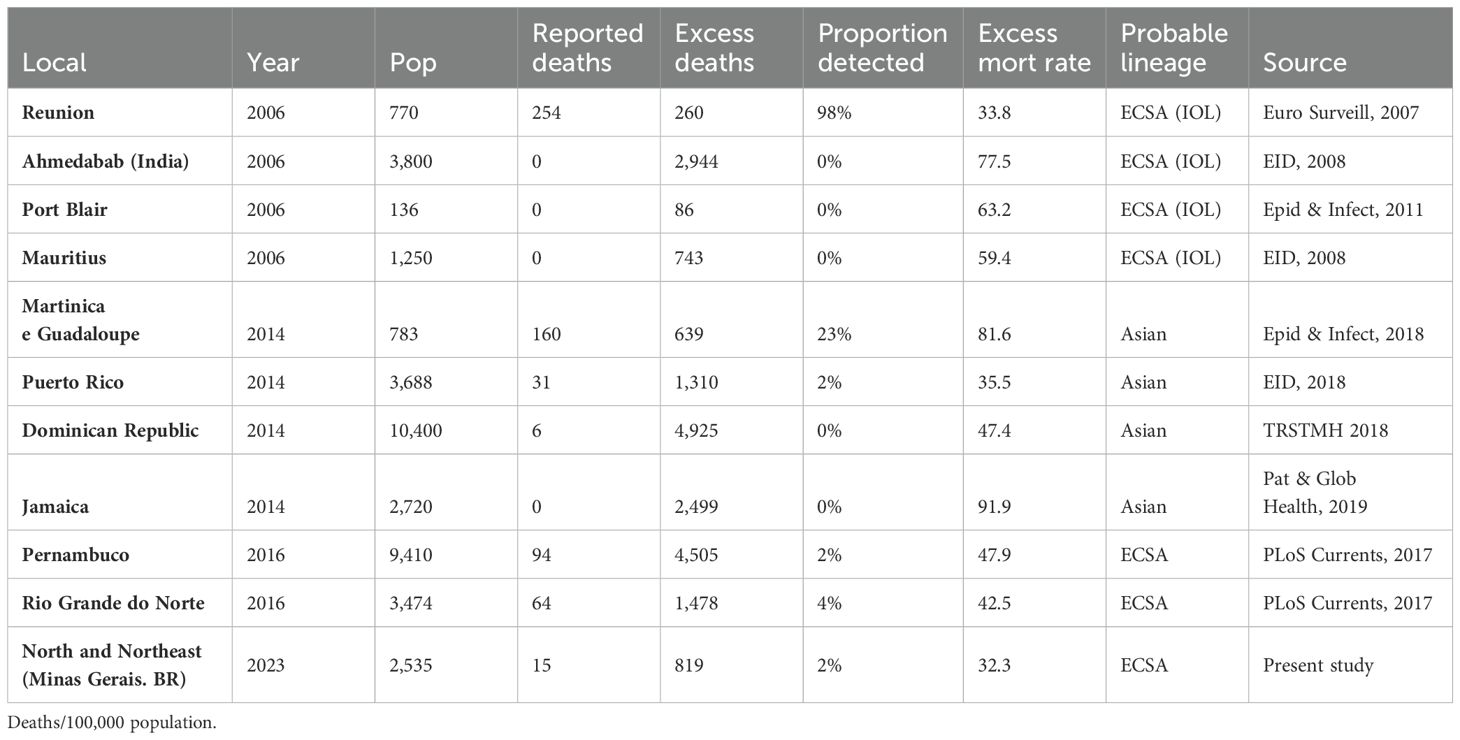 | Local | Year | Pop | Reported deaths | Excess deaths | Proportion detected | Excess mort rate | Probable lineage | Source |
|---|---|---|---|---|---|---|---|---|
| Reunion | 2006 | 770 | 254 | 260 | 98% | 33.8 | ECSA (IOL) | Euro Surveill, 2007 |
| Ahmedabab (India) | 2006 | 3,800 | 0 | 2,944 | 0% | 77.5 | ECSA (IOL) | EID, 2008 |
| Port Blair | 2006 | 136 | 0 | 86 | 0% | 63.2 | ECSA (IOL) | Epid & Infect, 2011 |
| Mauritius | 2006 | 1,250 | 0 | 743 | 0% | 59.4 | ECSA (IOL) | EID, 2008 |
| Martinica e Guadaloupe | 2014 | 783 | 160 | 639 | 23% | 81.6 | Asian | Epid & Infect, 2018 |
| Puerto Rico | 2014 | 3,688 | 31 | 1,310 | 2% | 35.5 | Asian | EID, 2018 |
| Dominican Republic | 2014 | 10,400 | 6 | 4,925 | 0% | 47.4 | Asian | TRSTMH 2018 |
| Jamaica | 2014 | 2,720 | 0 | 2,499 | 0% | 91.9 | Asian | Pat & Glob Health, 2019 |
| Pernambuco | 2016 | 9,410 | 94 | 4,505 | 2% | 47.9 | ECSA | PLoS Currents, 2017 |
| Rio Grande do Norte | 2016 | 3,474 | 64 | 1,478 | 4% | 42.5 | ECSA | PLoS Currents, 2017 |
| North and Northeast (Minas Gerais. BR) | 2023 | 2,535 | 15 | 819 | 2% | 32.3 | ECSA | Present study |

Deaths/100,000 population.